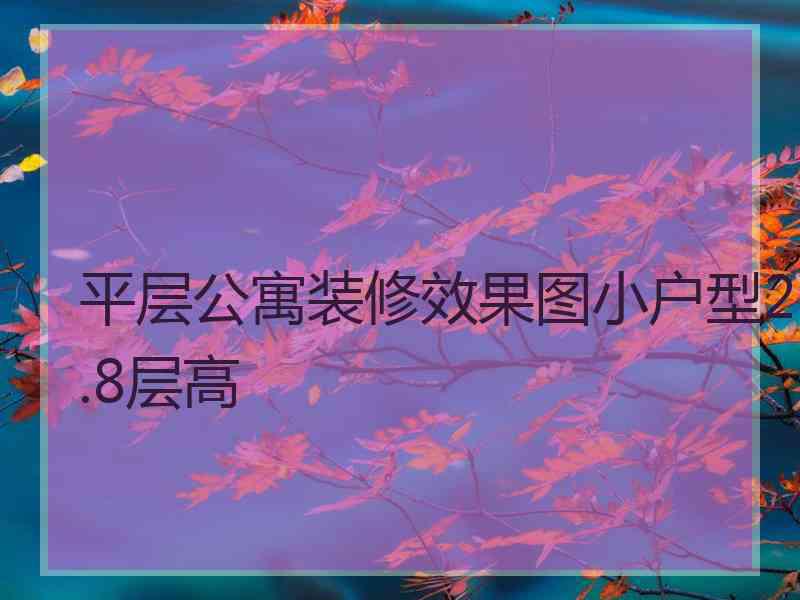 平层公寓装修效果图小户型2.8层高